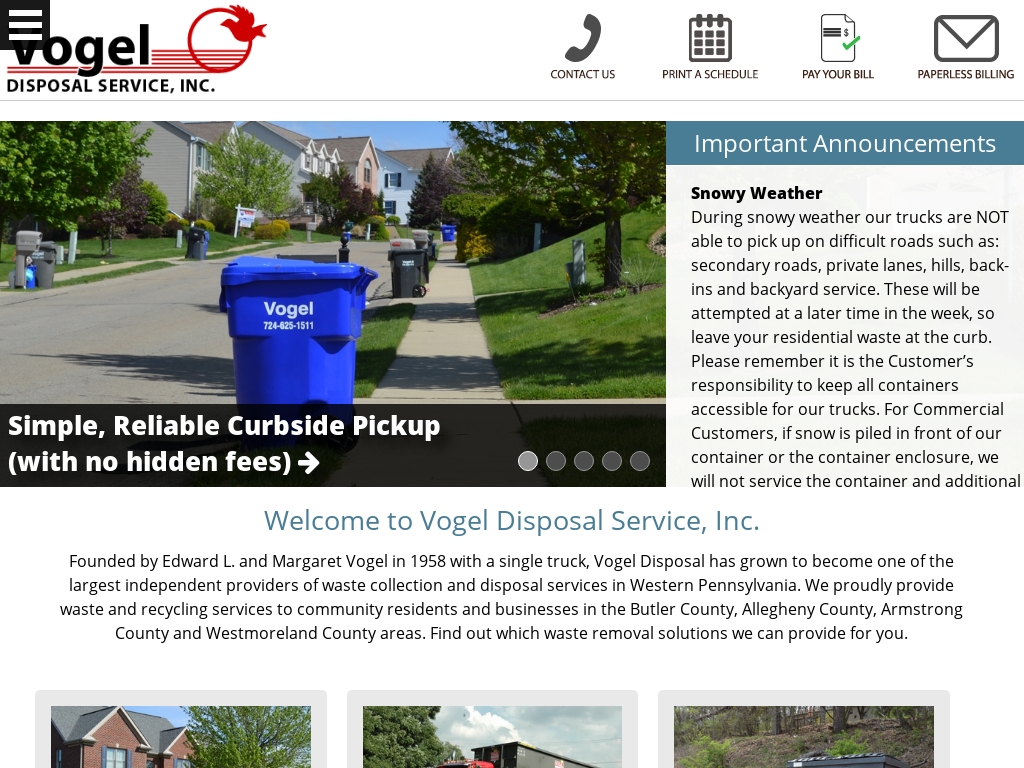 Vogel
DISPOSAL SERVICE, INC.

CONTACT US
PRINT A SCHEDULE
PAY YOUR BILL
PAPERLESS BILLING

Vogel
724-625-1511

Simple, Reliable Curbside Pickup (with no hidden fees)

Important Announcements

Snowy Weather
During snowy weather our trucks are NOT able to pick up on difficult roads such as: secondary roads, private lanes, hills, back-ins and backyard service. These will be attempted at a later time in the week, so leave your residential waste at the curb. Please remember it is the Customer's responsibility to keep all containers accessible for our trucks. For Commercial Customers, if snow is piled in front of our container or the container enclosure, we will not service the container and additional

Welcome to Vogel Disposal Service, Inc.

Founded by Edward L. and Margaret Vogel in 1958 with a single truck, Vogel Disposal has grown to become one of the largest independent providers of waste collection and disposal services in Western Pennsylvania. We proudly provide waste and recycling services to community residents and businesses in the Butler County, Allegheny County, Armstrong County and Westmoreland County areas. Find out which waste removal solutions we can provide for you.